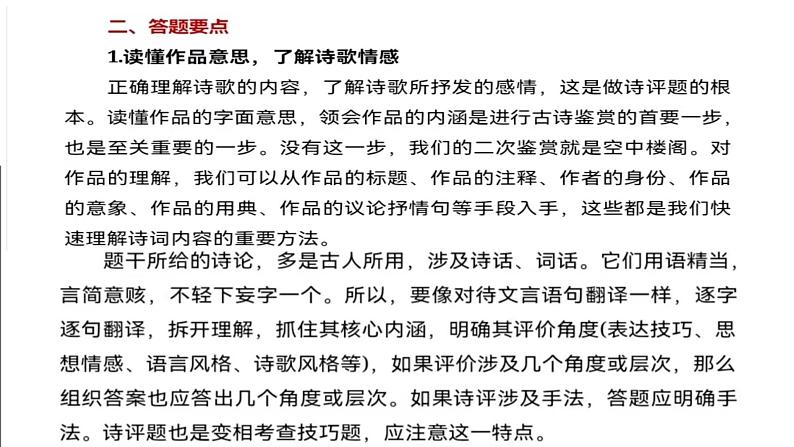 二、答题要点

1.读懂作品意思，了解诗歌情感

正确理解诗歌的内容，了解诗歌所抒发的感情，这是做诗评题的根本。读懂作品的字面意思，领会作品的内涵是进行古诗鉴赏的首要一步，也是至关重要的一步。没有这一步，我们的二次鉴赏就是空中楼阁。对作品的理解，我们可以从作品的标题、作品的注释、作者的身份、作品的意象、作品的用典、作品的议论抒情句等手段入手，这些都是我们快速理解诗词内容的重要方法。

题干所给的诗论，多是古人所用，涉及诗话、词话。它们用语精当，言简意赅，不轻下妄字一个。所以，要像对待文言语句翻译一样，逐字逐句翻译，拆开理解，抓住其核心内涵，明确其评价角度(表达技巧、思想情感、语言风格、诗歌风格等)，如果评价涉及几个角度或层次，那么组织答案也应答出几个角度或层次。如果诗评涉及手法，答题应明确手法。诗评题也是变相考查技巧题，应注意这一特点。